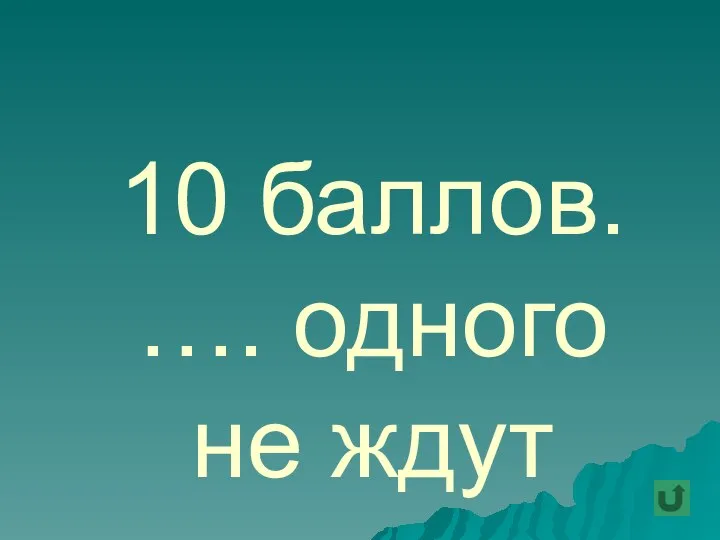 10 баллов.
…. одного не ждут